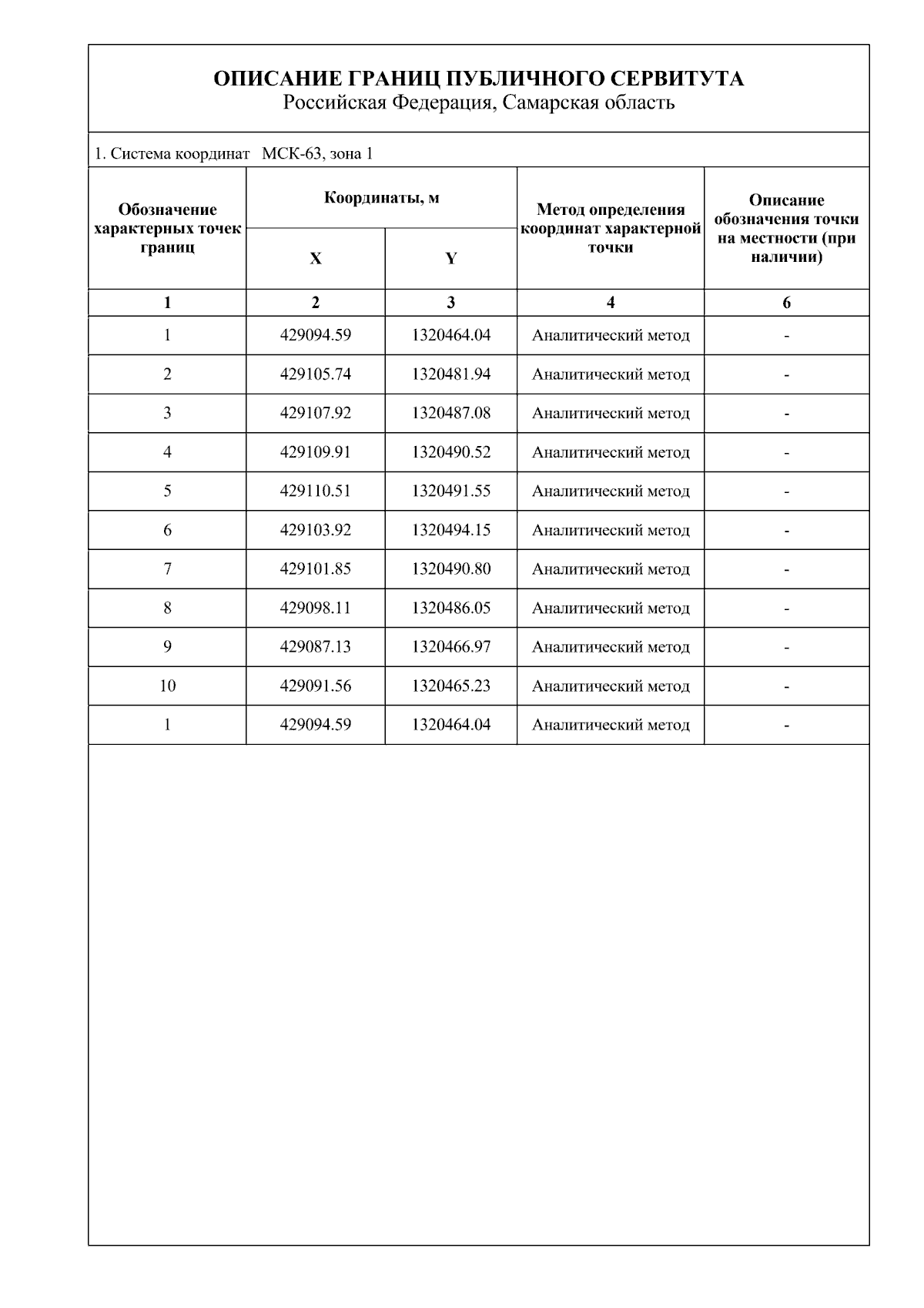 ОПИСАНИЕ ГРАНИЦ ПУБЛИЧНОГО СЕРВИТУТА
Российская Федерация, Самарская область

1. Система координат МСК-63, зона 1

| Обозначение характерных точек границ | Координаты, м X | Координаты, м Y | Метод определения координат характерной точки | Описание обозначения точки на местности (при наличии) |
|---|---|---|---|---|
| 1 | 2 | 3 | 4 | 6 |
| 1 | 429094.59 | 1320464.04 | Аналитический метод | - |
| 2 | 429105.74 | 1320481.94 | Аналитический метод | - |
| 3 | 429107.92 | 1320487.08 | Аналитический метод | - |
| 4 | 429109.91 | 1320490.52 | Аналитический метод | - |
| 5 | 429110.51 | 1320491.55 | Аналитический метод | - |
| 6 | 429103.92 | 1320494.15 | Аналитический метод | - |
| 7 | 429101.85 | 1320490.80 | Аналитический метод | - |
| 8 | 429098.11 | 1320486.05 | Аналитический метод | - |
| 9 | 429087.13 | 1320466.97 | Аналитический метод | - |
| 10 | 429091.56 | 1320465.23 | Аналитический метод | - |
| 1 | 429094.59 | 1320464.04 | Аналитический метод | - |